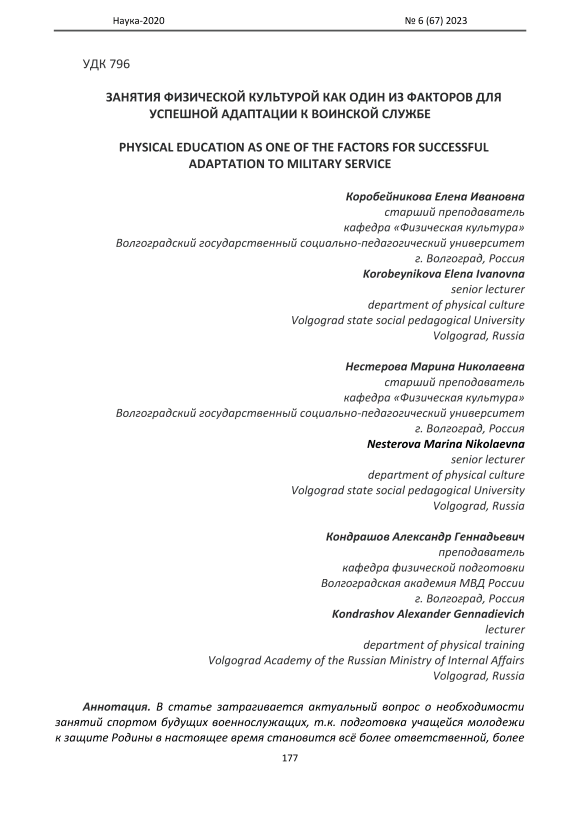 Наука-2020 № 6 (67) 2023

УДК 796

ЗАНЯТИЯ ФИЗИЧЕСКОЙ КУЛЬТУРОЙ КАК ОДИН ИЗ ФАКТОРОВ ДЛЯ УСПЕШНОЙ АДАПТАЦИИ К ВОИНСКОЙ СЛУЖБЕ

PHYSICAL EDUCATION AS ONE OF THE FACTORS FOR SUCCESSFUL ADAPTATION TO MILITARY SERVICE

Коробейникова Елена Ивановна
старший преподаватель
кафедра «Физическая культура»
Волгоградский государственный социально-педагогический университет
г. Волгоград, Россия
Korobeynikova Elena Ivanovna
senior lecturer
department of physical culture
Volgograd state social pedagogical University
Volgograd, Russia

Нестерова Марина Николаевна
старший преподаватель
кафедра «Физическая культура»
Волгоградский государственный социально-педагогический университет
г. Волгоград, Россия
Nesterova Marina Nikolaevna
senior lecturer
department of physical culture
Volgograd state social pedagogical University
Volgograd, Russia

Кондрашов Александр Геннадьевич
преподаватель
кафедра физической подготовки
Волгоградская академия МВД России
г. Волгоград, Россия
Kondrashov Alexander Gennadievich
lecturer
department of physical training
Volgograd Academy of the Russian Ministry of Internal Affairs
Volgograd, Russia

Аннотация. В статье затрагивается актуальный вопрос о необходимости занятий спортом будущих военнослужащих, т.к. подготовка учащейся молодежи к защите Родины в настоящее время становится всё более ответственной, более

177